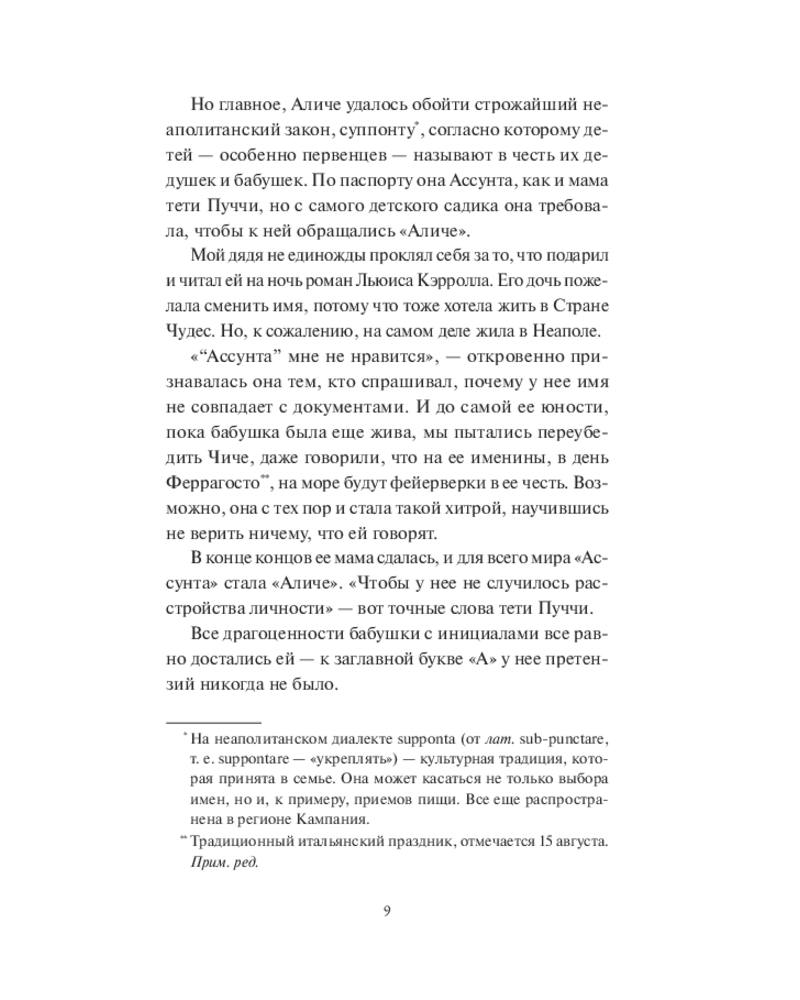 Но главное, Аличе удалось обойти строжайший неаполитанский закон, суппонту$^{*}$, согласно которому детей — особенно первенцев — называют в честь их дедушек и бабушек. По паспорту она Ассунта, как и мама тети Пуччи, но с самого детского садика она требовала, чтобы к ней обращались «Аличе».

Мой дядя не единожды проклял себя за то, что подарил и читал ей на ночь роман Льюиса Кэрролла. Его дочь пожелала сменить имя, потому что тоже хотела жить в Стране Чудес. Но, к сожалению, на самом деле жила в Неаполе.

«"Ассунта" мне не нравится», — откровенно признавалась она тем, кто спрашивал, почему у нее имя не совпадает с документами. И до самой ее юности, пока бабушка была еще жива, мы пытались переубедить Чиче, даже говорили, что на ее именины, в день Феррагосто$^{**}$, на море будут фейерверки в ее честь. Возможно, она с тех пор и стала такой хитрой, научившись не верить ничему, что ей говорят.

В конце концов ее мама сдалась, и для всего мира «Ассунта» стала «Аличе». «Чтобы у нее не случилось расстройства личности» — вот точные слова тети Пуччи.

Все драгоценности бабушки с инициалами все равно достались ей — к заглавной букве «А» у нее претензий никогда не было.

$^{*}$ На неаполитанском диалекте supponta (от лат. sub-punctare, т. е. suppontare — «укреплять») — культурная традиция, которая принята в семье. Она может касаться не только выбора имен, но и, к примеру, приемов пищи. Все еще распространена в регионе Кампания.

$^{**}$ Традиционный итальянский праздник, отмечается 15 августа. Прим. ред.

9